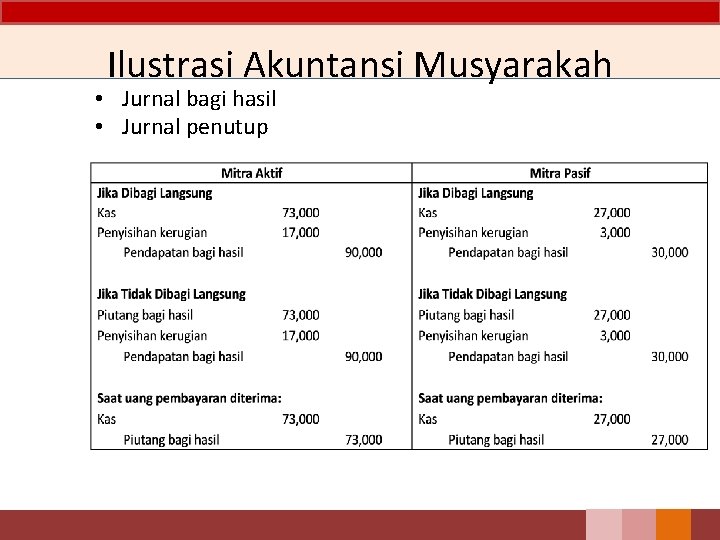 Ilustrasi Akuntansi Musyarakah

• Jurnal bagi hasil
• Jurnal penutup

| Mitra Aktif | | | Mitra Pasif | | |
|---|---|---|---|---|---|
| **Jika Dibagi Langsung** | | | **Jika Dibagi Langsung** | | |
| Kas | 73,000 | | Kas | 27,000 | |
| Penyisihan kerugian | 17,000 | | Penyisihan kerugian | 3,000 | |
| Pendapatan bagi hasil | | 90,000 | Pendapatan bagi hasil | | 30,000 |
| **Jika Tidak Dibagi Langsung** | | | **Jika Tidak Dibagi Langsung** | | |
| Piutang bagi hasil | 73,000 | | Piutang bagi hasil | 27,000 | |
| Penyisihan kerugian | 17,000 | | Penyisihan kerugian | 3,000 | |
| Pendapatan bagi hasil | | 90,000 | Pendapatan bagi hasil | | 30,000 |
| **Saat uang pembayaran diterima:** | | | **Saat uang pembayaran diterima:** | | |
| Kas | 73,000 | | Kas | 27,000 | |
| Piutang bagi hasil | | 73,000 | Piutang bagi hasil | | 27,000 |